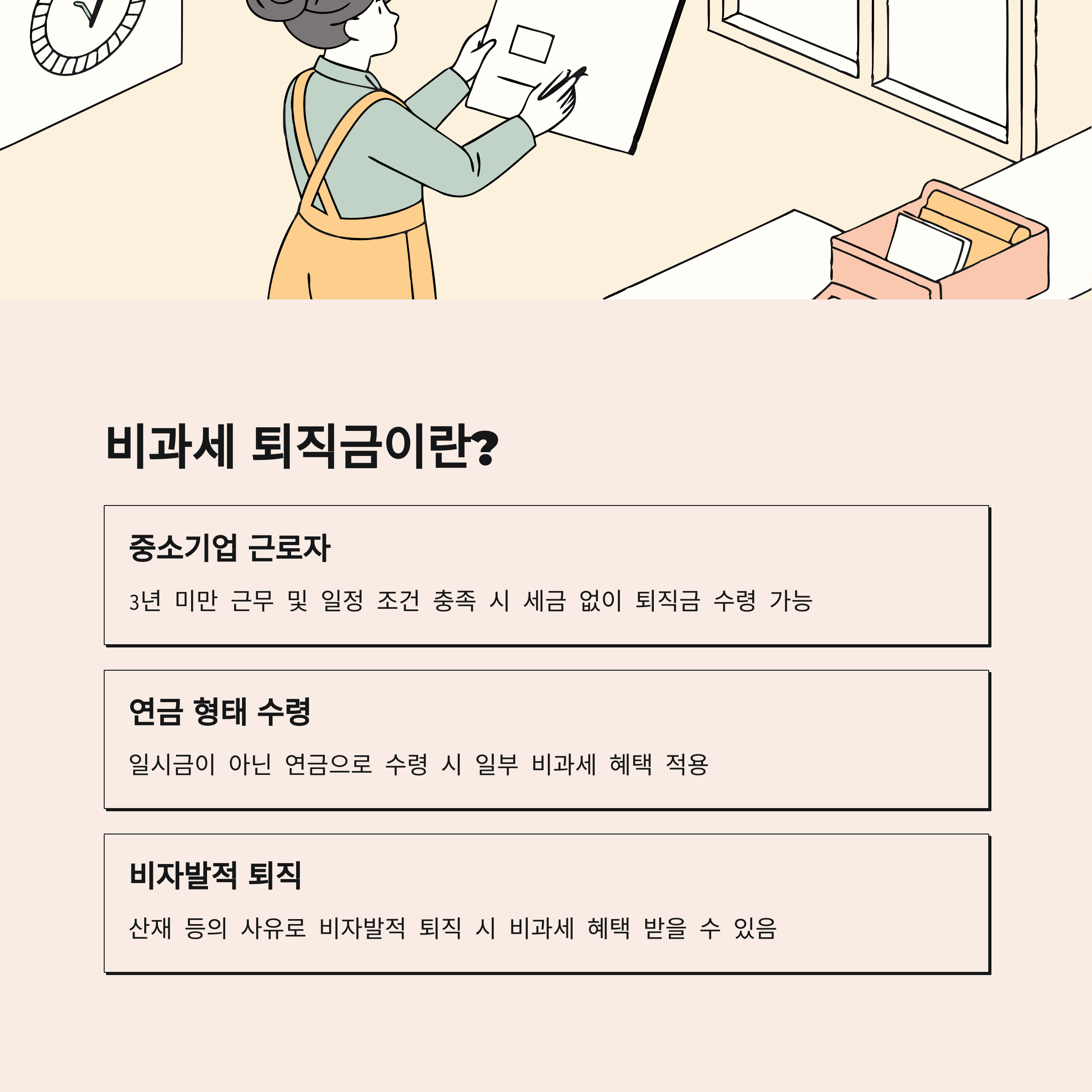 비과세 퇴직금이란?

중소기업 근로자

3년 미만 근무 및 일정 조건 충족 시 세금 없이 퇴직금 수령 가능

연금 형태 수령

일시금이 아닌 연금으로 수령 시 일부 비과세 혜택 적용

비자발적 퇴직

산재 등의 사유로 비자발적 퇴직 시 비과세 혜택 받을 수 있음